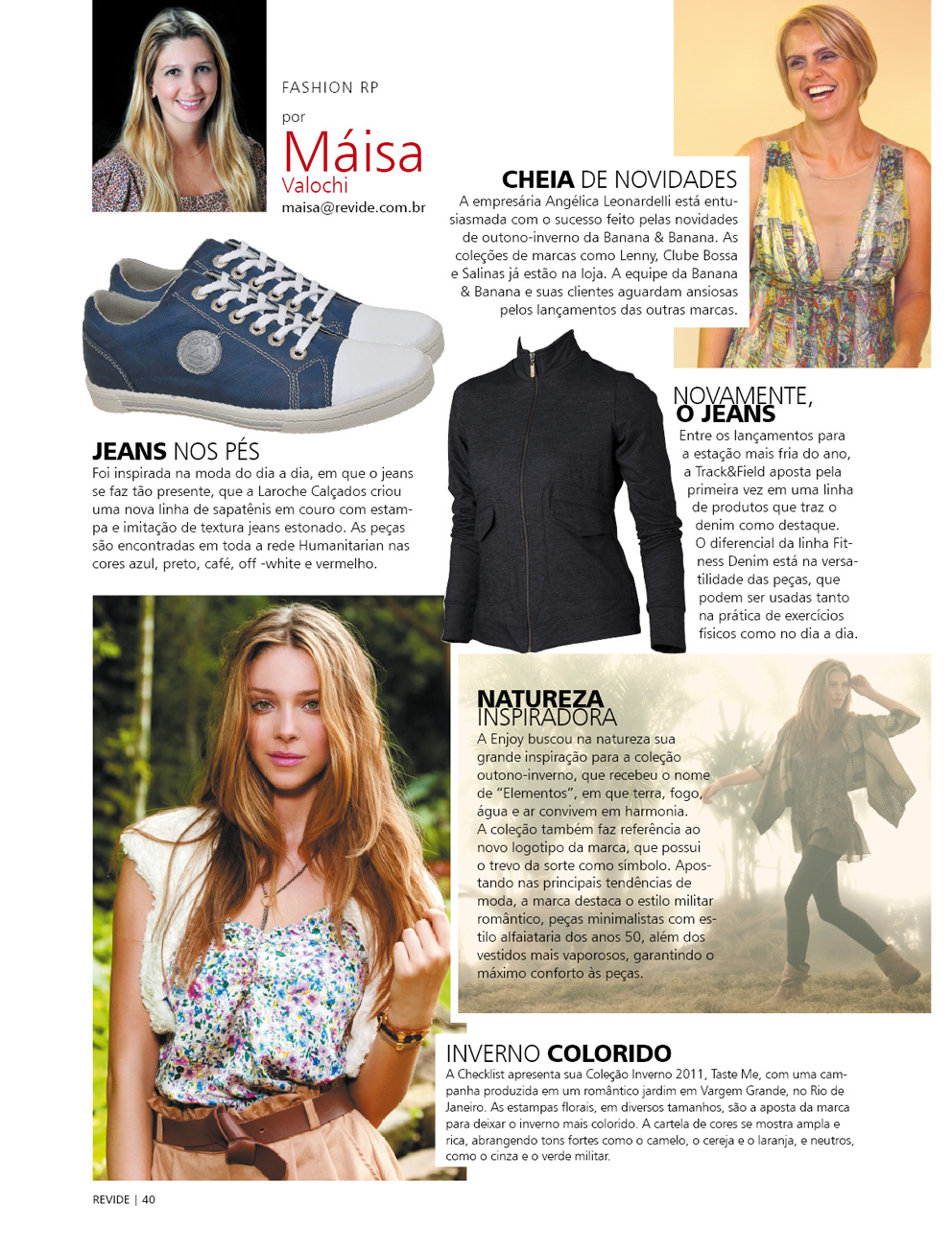 FASHION RP

por
Máisa
Valochi
maisa@revide.com.br

CHEIA DE NOVIDADES
A empresária Angélica Leonardelli está entusiasmada com o sucesso feito pelas novidades de outono-inverno da Banana & Banana. As coleções de marcas como Lenny, Clube Bossa e Salinas já estão na loja. A equipe da Banana & Banana e suas clientes aguardam ansiosas pelos lançamentos das outras marcas.

JEANS NOS PÉS
Foi inspirada na moda do dia a dia, em que o jeans se faz tão presente, que a Laroche Calçados criou uma nova linha de sapatênis em couro com estampa e imitação de textura jeans estonado. As peças são encontradas em toda a rede Humanitarian nas cores azul, preto, café, off -white e vermelho.

NOVAMENTE, O JEANS
Entre os lançamentos para a estação mais fria do ano, a Track&Field aposta pela primeira vez em uma linha de produtos que traz o denim como destaque. O diferencial da linha Fitness Denim está na versatilidade das peças, que podem ser usadas tanto na prática de exercícios físicos como no dia a dia.

NATUREZA INSPIRADORA
A Enjoy buscou na natureza sua grande inspiração para a coleção outono-inverno, que recebeu o nome de "Elementos", em que terra, fogo, água e ar convivem em harmonia. A coleção também faz referência ao novo logotipo da marca, que possui o trevo da sorte como símbolo. Apostando nas principais tendências de moda, a marca destaca o estilo militar romântico, peças minimalistas com estilo alfaiataria dos anos 50, além dos vestidos mais vaporosos, garantindo o máximo conforto às peças.

INVERNO COLORIDO
A Checklist apresenta sua Coleção Inverno 2011, Taste Me, com uma campanha produzida em um romântico jardim em Vargem Grande, no Rio de Janeiro. As estampas florais, em diversos tamanhos, são a aposta da marca para deixar o inverno mais colorido. A cartela de cores se mostra ampla e rica, abrangendo tons fortes como o camelo, o cereja e o laranja, e neutros, como o cinza e o verde militar.

REVIDE | 40